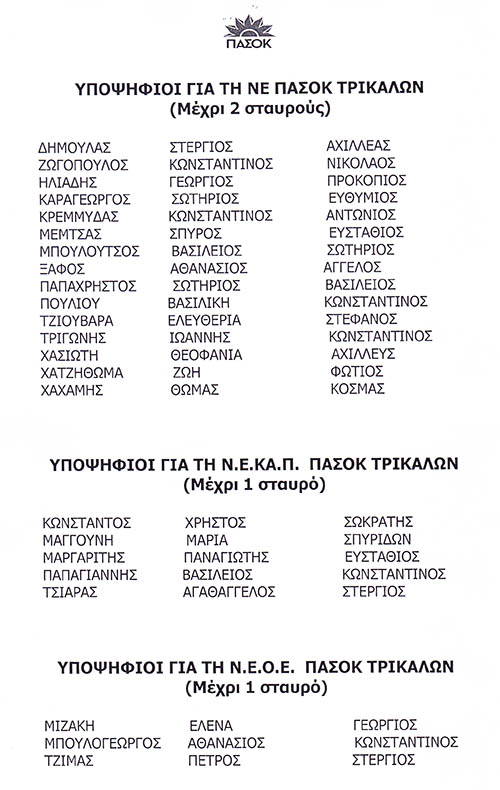 ΠΑΣΟΚ

ΥΠΟΨΗΦΙΟΙ ΓΙΑ ΤΗ ΝΕ ΠΑΣΟΚ ΤΡΙΚΑΛΩΝ
(Μέχρι 2 σταυρούς)

| | | |
|---|---|---|
| ΔΗΜΟΥΛΑΣ | ΣΤΕΡΓΙΟΣ | ΑΧΙΛΛΕΑΣ |
| ΖΩΓΟΠΟΥΛΟΣ | ΚΩΝΣΤΑΝΤΙΝΟΣ | ΝΙΚΟΛΑΟΣ |
| ΗΛΙΑΔΗΣ | ΓΕΩΡΓΙΟΣ | ΠΡΟΚΟΠΙΟΣ |
| ΚΑΡΑΓΕΩΡΓΟΣ | ΣΩΤΗΡΙΟΣ | ΕΥΘΥΜΙΟΣ |
| ΚΡΕΜΜΥΔΑΣ | ΚΩΝΣΤΑΝΤΙΝΟΣ | ΑΝΤΩΝΙΟΣ |
| ΜΕΜΤΣΑΣ | ΣΠΥΡΟΣ | ΕΥΣΤΑΘΙΟΣ |
| ΜΠΟΥΛΟΥΤΣΟΣ | ΒΑΣΙΛΕΙΟΣ | ΣΩΤΗΡΙΟΣ |
| ΞΑΦΟΣ | ΑΘΑΝΑΣΙΟΣ | ΑΓΓΕΛΟΣ |
| ΠΑΠΑΧΡΗΣΤΟΣ | ΣΩΤΗΡΙΟΣ | ΒΑΣΙΛΕΙΟΣ |
| ΠΟΥΛΙΟΥ | ΒΑΣΙΛΙΚΗ | ΚΩΝΣΤΑΝΤΙΝΟΣ |
| ΤΖΙΟΥΒΑΡΑ | ΕΛΕΥΘΕΡΙΑ | ΣΤΕΦΑΝΟΣ |
| ΤΡΙΓΩΝΗΣ | ΙΩΑΝΝΗΣ | ΚΩΝΣΤΑΝΤΙΝΟΣ |
| ΧΑΣΙΩΤΗ | ΘΕΟΦΑΝΙΑ | ΑΧΙΛΛΕΥΣ |
| ΧΑΤΖΗΘΩΜΑ | ΖΩΗ | ΦΩΤΙΟΣ |
| ΧΑΧΑΜΗΣ | ΘΩΜΑΣ | ΚΟΣΜΑΣ |

ΥΠΟΨΗΦΙΟΙ ΓΙΑ ΤΗ Ν.Ε.ΚΑ.Π. ΠΑΣΟΚ ΤΡΙΚΑΛΩΝ
(Μέχρι 1 σταυρό)

| | | |
|---|---|---|
| ΚΩΝΣΤΑΝΤΟΣ | ΧΡΗΣΤΟΣ | ΣΩΚΡΑΤΗΣ |
| ΜΑΓΓΟΥΝΗ | ΜΑΡΙΑ | ΣΠΥΡΙΔΩΝ |
| ΜΑΡΓΑΡΙΤΗΣ | ΠΑΝΑΓΙΩΤΗΣ | ΕΥΣΤΑΘΙΟΣ |
| ΠΑΠΑΓΙΑΝΝΗΣ | ΒΑΣΙΛΕΙΟΣ | ΚΩΝΣΤΑΝΤΙΝΟΣ |
| ΤΣΙΑΡΑΣ | ΑΓΑΘΑΓΓΕΛΟΣ | ΣΤΕΡΓΙΟΣ |

ΥΠΟΨΗΦΙΟΙ ΓΙΑ ΤΗ Ν.Ε.Ο.Ε. ΠΑΣΟΚ ΤΡΙΚΑΛΩΝ
(Μέχρι 1 σταυρό)

| | | |
|---|---|---|
| ΜΙΖΑΚΗ | ΕΛΕΝΑ | ΓΕΩΡΓΙΟΣ |
| ΜΠΟΥΛΟΓΕΩΡΓΟΣ | ΑΘΑΝΑΣΙΟΣ | ΚΩΝΣΤΑΝΤΙΝΟΣ |
| ΤΖΙΜΑΣ | ΠΕΤΡΟΣ | ΣΤΕΡΓΙΟΣ |